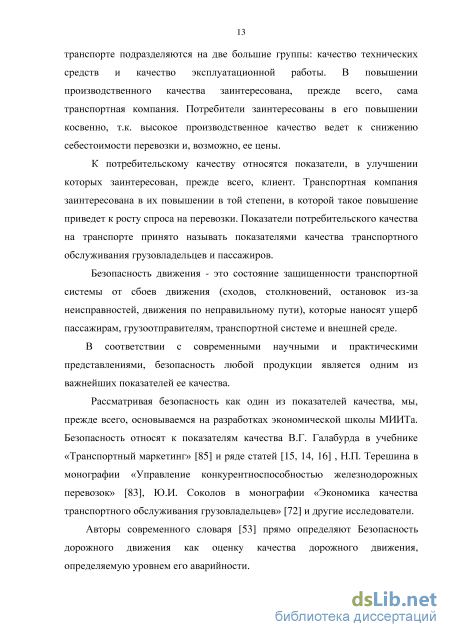 13

транспорте подразделяются на две большие группы: качество технических средств и качество эксплуатационной работы. В повышении производственного качества заинтересована, прежде всего, сама транспортная компания. Потребители заинтересованы в его повышении косвенно, т.к. высокое производственное качество ведет к снижению себестоимости перевозки и, возможно, ее цены.

К потребительскому качеству относятся показатели, в улучшении которых заинтересован, прежде всего, клиент. Транспортная компания заинтересована в их повышении в той степени, в которой такое повышение приведет к росту спроса на перевозки. Показатели потребительского качества на транспорте принято называть показателями качества транспортного обслуживания грузовладельцев и пассажиров.

Безопасность движения - это состояние защищенности транспортной системы от сбоев движения (сходов, столкновений, остановок из-за неисправностей, движения по неправильному пути), которые наносят ущерб пассажирам, грузоотправителям, транспортной системе и внешней среде.

В соответствии с современными научными и практическими представлениями, безопасность любой продукции является одним из важнейших показателей ее качества.

Рассматривая безопасность как один из показателей качества, мы, прежде всего, основываемся на разработках экономической школы МИИТа. Безопасность относят к показателям качества В.Г. Галабурда в учебнике «Транспортный маркетинг» [85] и ряде статей [15, 14, 16] , Н.П. Терешина в монографии «Управление конкурентноспособностью железнодорожных перевозок» [83], Ю.И. Соколов в монографии «Экономика качества транспортного обслуживания грузовладельцев» [72] и другие исследователи.

Авторы современного словаря [53] прямо определяют Безопасность дорожного движения как оценку качества дорожного движения, определяемую уровнем его аварийности.

dsLib.net
библиотека диссертаций